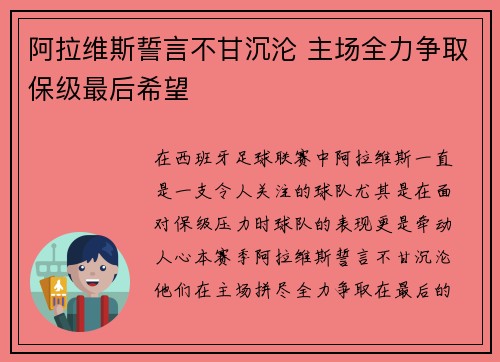 阿拉维斯誓言不甘沉沦 主场全力争取保级最后希望

在西班牙足球联赛中阿拉维斯一直是一支令人关注的球队尤其是在面对保级压力时球队的表现更是牵动人心本赛季阿拉维斯誓言不甘沉沦他们在主场拼尽全力争取在最后的